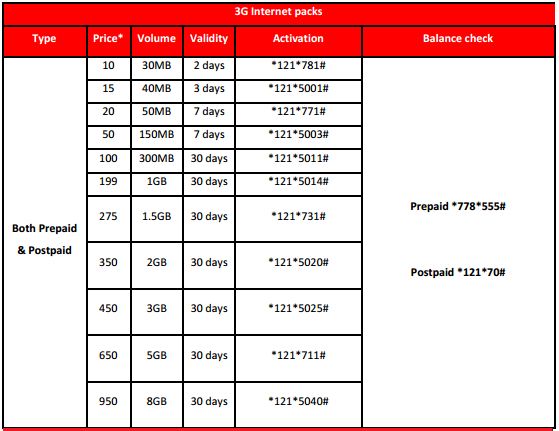 3G Internet packs

| Type | Price* | Volume | Validity | Activation | Balance check |
|---|---|---|---|---|---|
| Both Prepaid & Postpaid | 10 | 30MB | 2 days | \*121\*781# | Prepaid \*778\*555# Postpaid \*121\*70# |
| | 15 | 40MB | 3 days | \*121\*5001# | |
| | 20 | 50MB | 7 days | \*121\*771# | |
| | 50 | 150MB | 7 days | \*121\*5003# | |
| | 100 | 300MB | 30 days | \*121\*5011# | |
| | 199 | 1GB | 30 days | \*121\*5014# | |
| | 275 | 1.5GB | 30 days | \*121\*731# | |
| | 350 | 2GB | 30 days | \*121\*5020# | |
| | 450 | 3GB | 30 days | \*121\*5025# | |
| | 650 | 5GB | 30 days | \*121\*711# | |
| | 950 | 8GB | 30 days | \*121\*5040# | |